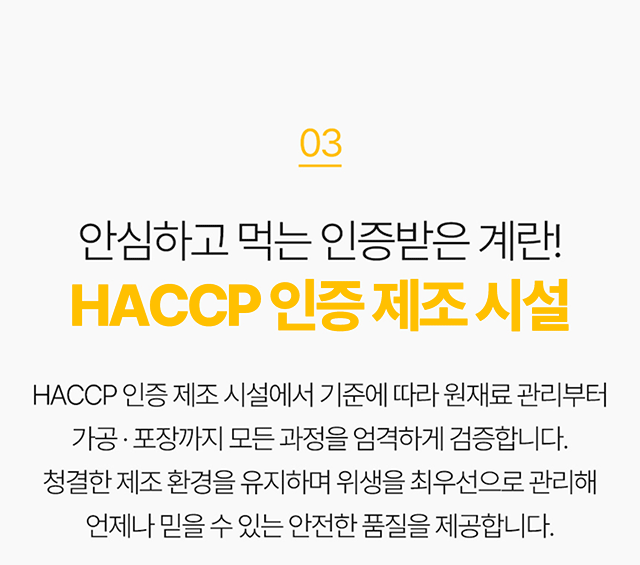 03

안심하고 먹는 인증받은 계란!
HACCP 인증 제조 시설

HACCP 인증 제조 시설에서 기준에 따라 원재료 관리부터 가공 · 포장까지 모든 과정을 엄격하게 검증합니다. 청결한 제조 환경을 유지하며 위생을 최우선으로 관리해 언제나 믿을 수 있는 안전한 품질을 제공합니다.